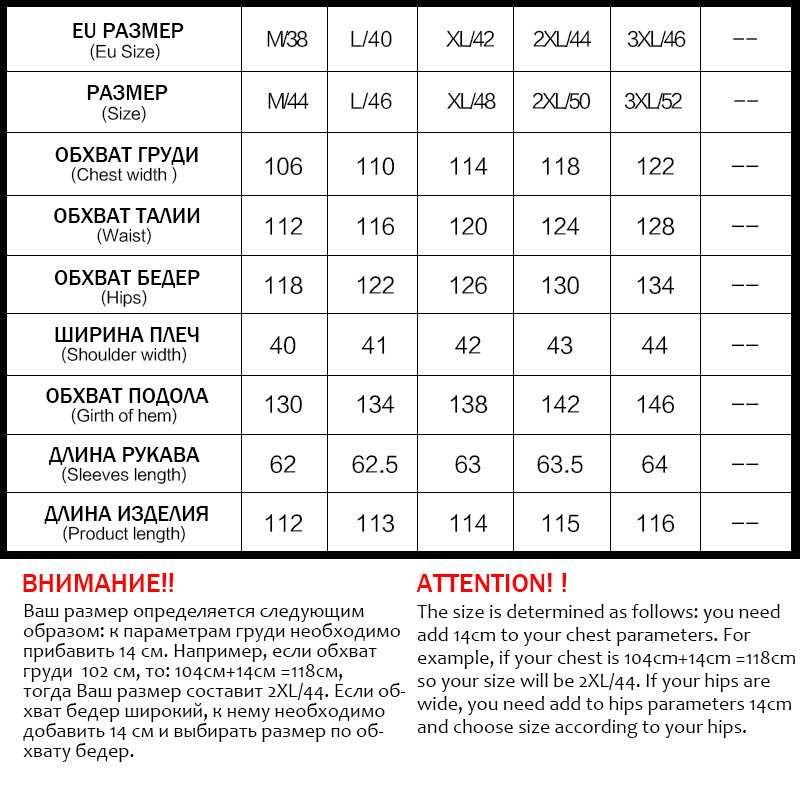 | EU РАЗМЕР (Eu Size) | M/38 | L/40 | XL/42 | 2XL/44 | 3XL/46 | -- |
|---|---|---|---|---|---|---|
| РАЗМЕР (Size) | M/44 | L/46 | XL/48 | 2XL/50 | 3XL/52 | -- |
| ОБХВАТ ГРУДИ (Chest width ) | 106 | 110 | 114 | 118 | 122 | -- |
| ОБХВАТ ТАЛИИ (Waist) | 112 | 116 | 120 | 124 | 128 | -- |
| ОБХВАТ БЕДЕР (Hips) | 118 | 122 | 126 | 130 | 134 | -- |
| ШИРИНА ПЛЕЧ (Shoulder width) | 40 | 41 | 42 | 43 | 44 | -- |
| ОБХВАТ ПОДОЛА (Girth of hem) | 130 | 134 | 138 | 142 | 146 | -- |
| ДЛИНА РУКАВА (Sleeves length) | 62 | 62.5 | 63 | 63.5 | 64 | -- |
| ДЛИНА ИЗДЕЛИЯ (Product length) | 112 | 113 | 114 | 115 | 116 | -- |

ВНИМАНИЕ!!
Ваш размер определяется следующим образом: к параметрам груди необходимо прибавить 14 см. Например, если обхват груди 102 см, то: 104см+14см =118см, тогда Ваш размер составит 2XL/44. Если обхват бедер широкий, к нему необходимо добавить 14 см и выбирать размер по обхвату бедер.

ATTENTION! !
The size is determined as follows: you need add 14cm to your chest parameters. For example, if your chest is 104cm+14cm =118cm so your size will be 2XL/44. If your hips are wide, you need add to hips parameters 14cm and choose size according to your hips.